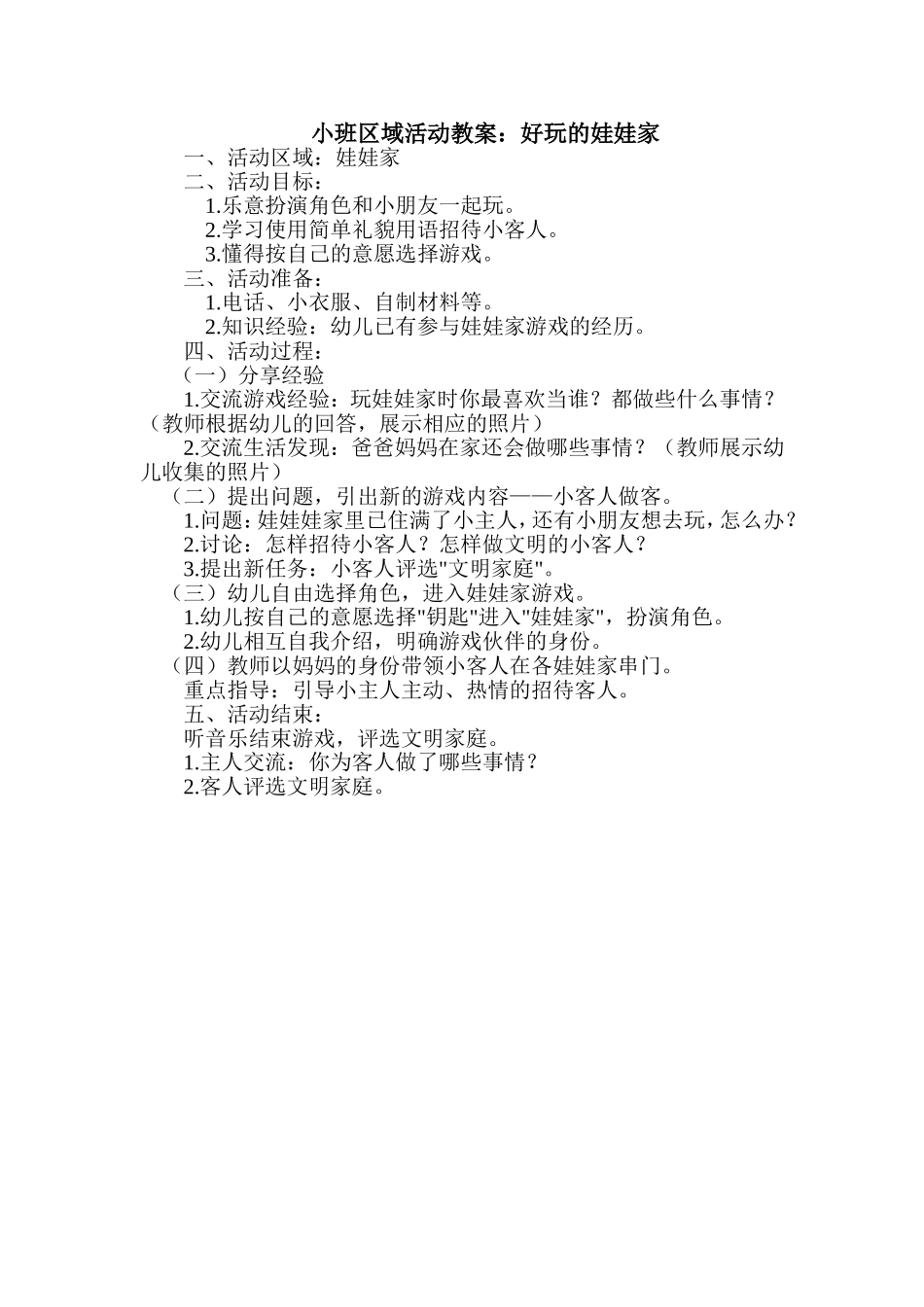 小班区域活动教案：好玩的娃娃家

一、活动区域：娃娃家

二、活动目标：

1.乐意扮演角色和小朋友一起玩。

2.学习使用简单礼貌用语招待小客人。

3.懂得按自己的意愿选择游戏。

三、活动准备：

1.电话、小衣服、自制材料等。

2.知识经验：幼儿已有参与娃娃家游戏的经历。

四、活动过程：

（一）分享经验

1.交流游戏经验：玩娃娃家时你最喜欢当谁？都做些什么事情？（教师根据幼儿的回答，展示相应的照片）

2.交流生活发现：爸爸妈妈在家还会做哪些事情？（教师展示幼儿收集的照片）

（二）提出问题，引出新的游戏内容——小客人做客。

1.问题：娃娃娃家里已住满了小主人，还有小朋友想去玩，怎么办？

2.讨论：怎样招待小客人？怎样做文明的小客人？

3.提出新任务：小客人评选"文明家庭"。

（三）幼儿自由选择角色，进入娃娃家游戏。

1.幼儿按自己的意愿选择"钥匙"进入"娃娃家"，扮演角色。

2.幼儿相互自我介绍，明确游戏伙伴的身份。

（四）教师以妈妈的身份带领小客人在各娃娃家串门。

重点指导：引导小主人主动、热情的招待客人。

五、活动结束：

听音乐结束游戏，评选文明家庭。

1.主人交流：你为客人做了哪些事情？

2.客人评选文明家庭。